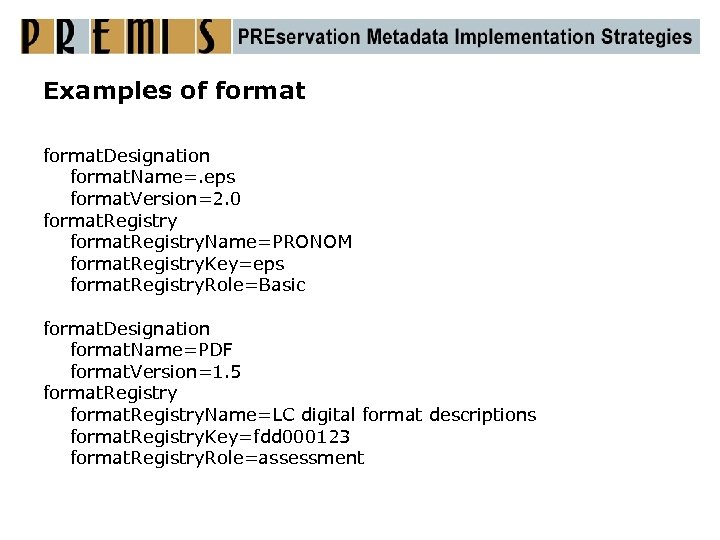 PREMIS PREservation Metadata Implementation Strategies

Examples of format

formatDesignation
formatName=.eps
formatVersion=2.0
formatRegistry
formatRegistryName=PRONOM
formatRegistryKey=eps
formatRegistryRole=Basic

formatDesignation
formatName=PDF
formatVersion=1.5
formatRegistry
formatRegistryName=LC digital format descriptions
formatRegistryKey=fdd000123
formatRegistryRole=assessment